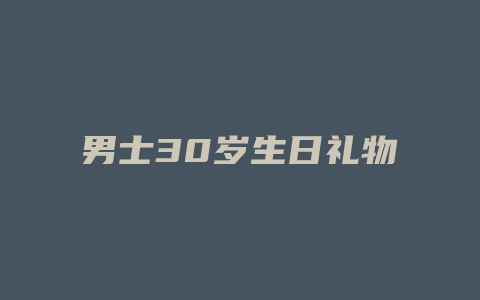 男士30岁生日礼物